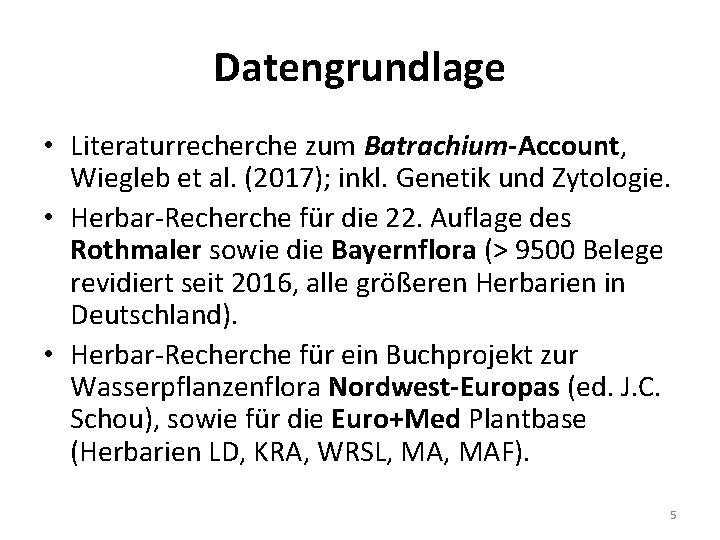 Datengrundlage

• Literaturrecherche zum Batrachium-Account, Wiegleb et al. (2017); inkl. Genetik und Zytologie.

• Herbar-Recherche für die 22. Auflage des Rothmaler sowie die Bayernflora (> 9500 Belege revidiert seit 2016, alle größeren Herbarien in Deutschland).

• Herbar-Recherche für ein Buchprojekt zur Wasserpflanzenflora Nordwest-Europas (ed. J.C. Schou), sowie für die Euro+Med Plantbase (Herbarien LD, KRA, WRSL, MA, MAF).

5